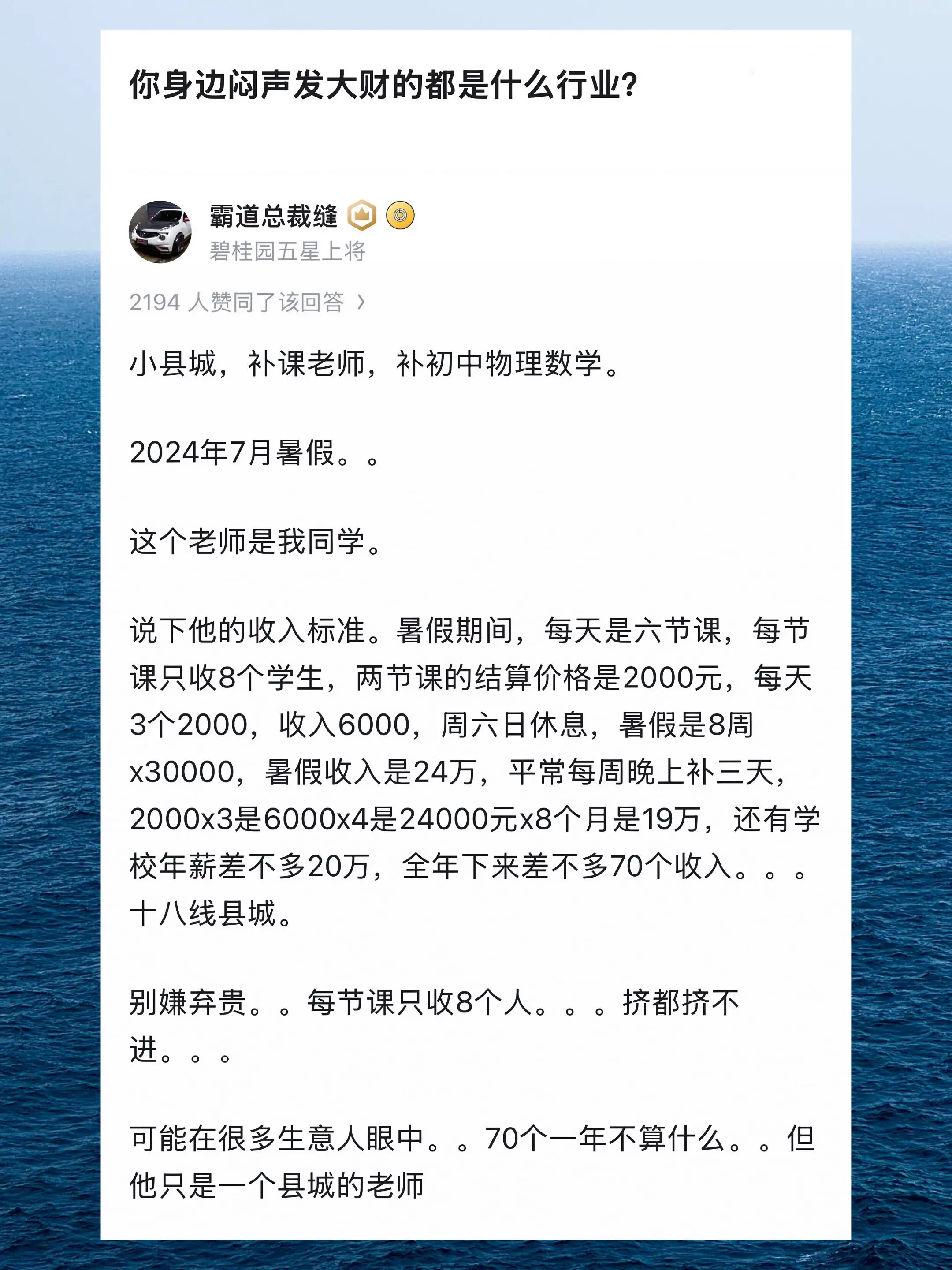 你身边闷声发大财的都是什么行业?

霸道总裁缝
碧桂园五星上将

2194 人赞同了该回答 ›

小县城，补课老师，补初中物理数学。

2024年7月暑假。。

这个老师是我同学。

说下他的收入标准。暑假期间，每天是六节课，每节课只收8个学生，两节课的结算价格是2000元，每天3个2000，收入6000，周六日休息，暑假是8周x30000，暑假收入是24万，平常每周晚上补三天，2000x3是6000x4是24000元x8个月是19万，还有学校年薪差不多20万，全年下来差不多70个收入。。。十八线县城。

别嫌弃贵。。每节课只收8个人。。。挤都挤不进。。。

可能在很多生意人眼中。。70个一年不算什么。。但他只是一个县城的老师